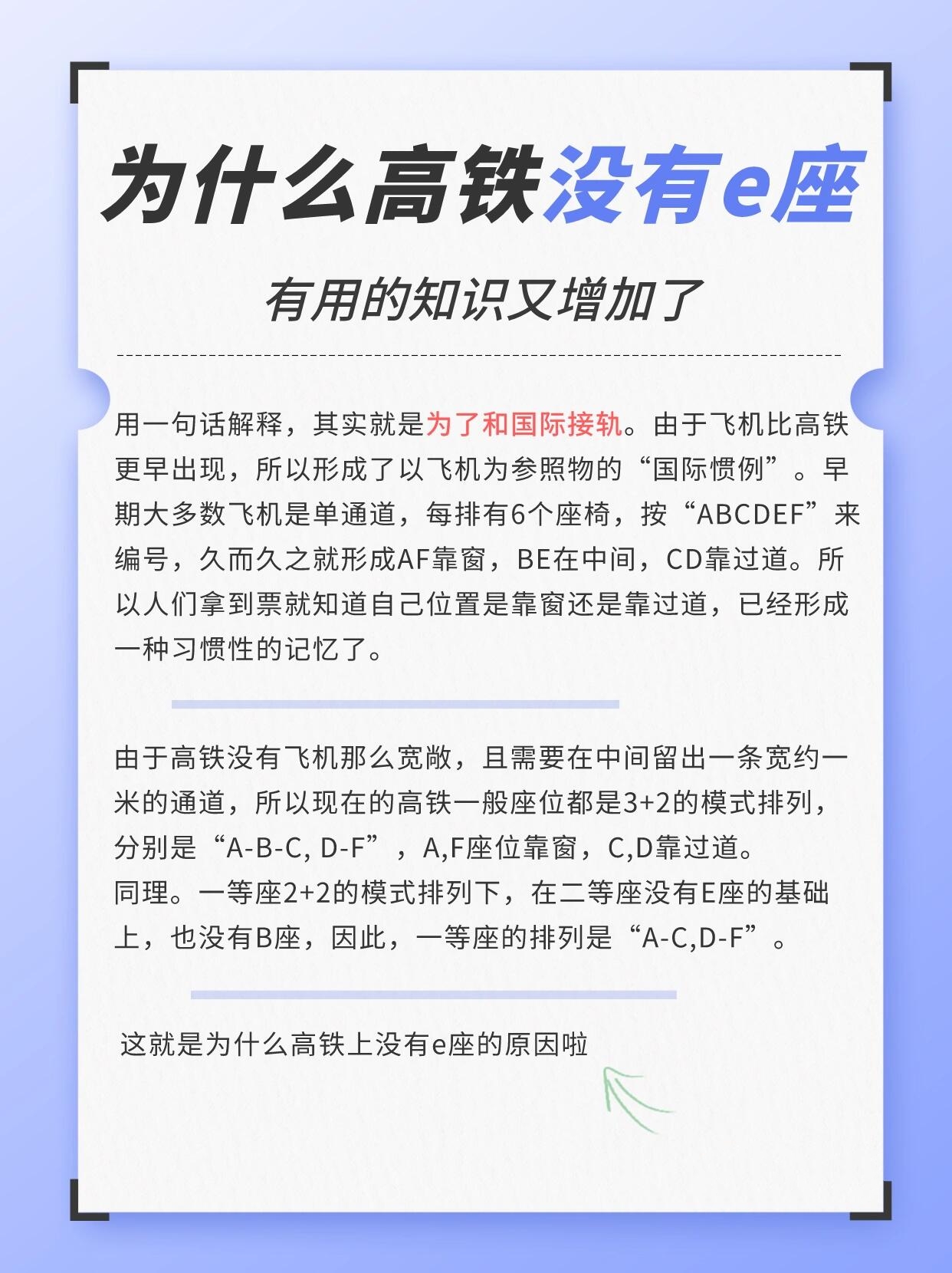 为什么高铁没有e座

有用的知识又增加了

用一句话解释，其实就是为了和国际接轨。由于飞机比高铁更早出现，所以形成了以飞机为参照物的“国际惯例”。早期大多数飞机是单通道，每排有6个座椅，按“ABCDEF”来编号，久而久之就形成AF靠窗，BE在中间，CD靠过道。所以人们拿到票就知道自己位置是靠窗还是靠过道，已经形成一种习惯性的记忆了。

由于高铁没有飞机那么宽敞，且需要在中间留出一条宽约一米的通道，所以现在的高铁一般座位都是3+2的模式排列，分别是“A-B-C, D-F”，A,F座位靠窗，C,D靠过道。
同理。一等座2+2的模式排列下，在二等座没有E座的基础上，也没有B座，因此，一等座的排列是“A-C,D-F”。

这就是为什么高铁上没有e座的原因啦